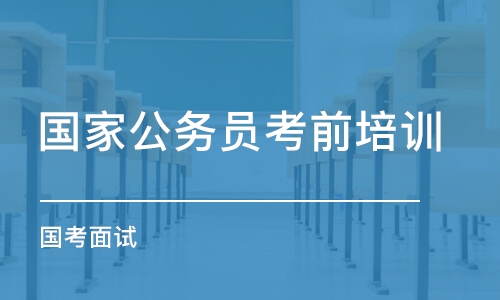 国家公务员考前培训

国考面试